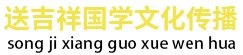 送吉祥国学文化传播

song ji xiang guo xue wen hua